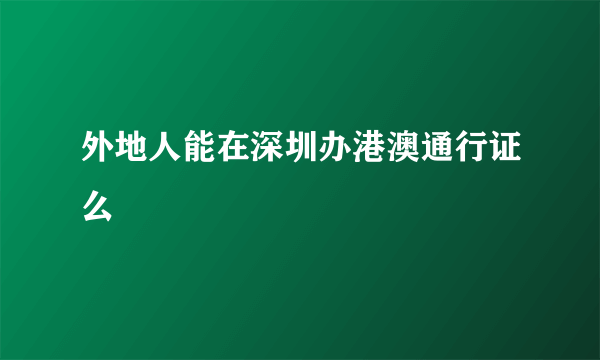 外地人能在深圳办港澳通行证么